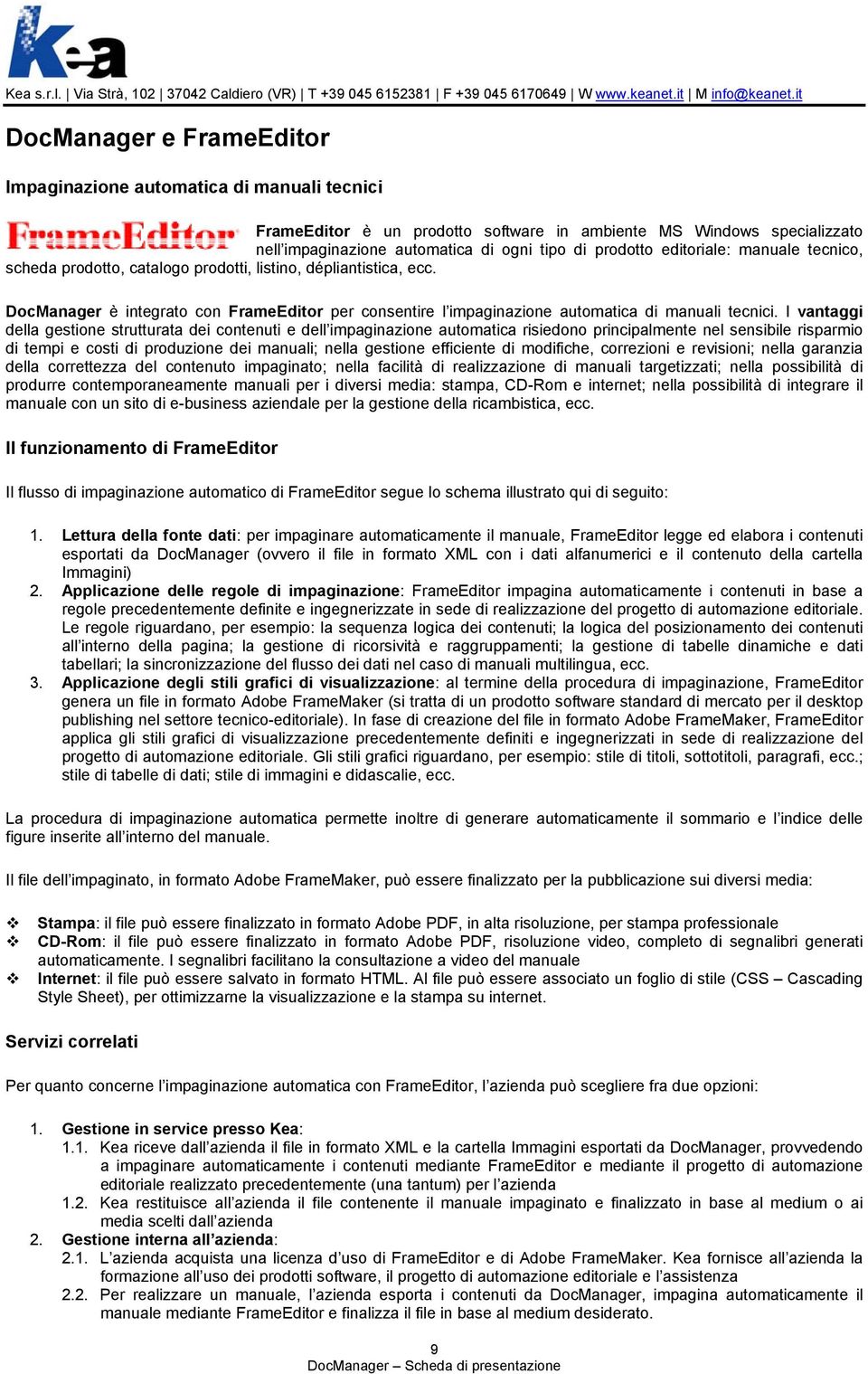 Kea

Kea s.r.l. | Via Strà, 102 | 37042 Caldiero (VR) | T +39 045 6152381 | F +39 045 6170649 | W www.keanet.it | M info@keanet.it

DocManager e FrameEditor

Impaginazione automatica di manuali tecnici

FrameEditor

FrameEditor è un prodotto software in ambiente MS Windows specializzato nell'impaginazione automatica di ogni tipo di prodotto editoriale: manuale tecnico, scheda prodotto, catalogo prodotti, listino, dépliantistica, ecc.

DocManager è integrato con FrameEditor per consentire l'impaginazione automatica di manuali tecnici. I vantaggi della gestione strutturata dei contenuti e dell'impaginazione automatica risiedono principalmente nel sensibile risparmio di tempi e costi di produzione dei manuali; nella gestione efficiente di modifiche, correzioni e revisioni; nella garanzia della correttezza del contenuto impaginato; nella facilità di realizzazione di manuali targetizzati; nella possibilità di produrre contemporaneamente manuali per i diversi media: stampa, CD-Rom e internet; nella possibilità di integrare il manuale con un sito di e-business aziendale per la gestione della ricambistica, ecc.

Il funzionamento di FrameEditor

Il flusso di impaginazione automatico di FrameEditor segue lo schema illustrato qui di seguito:

1. Lettura della fonte dati: per impaginare automaticamente il manuale, FrameEditor legge ed elabora i contenuti esportati da DocManager (ovvero il file in formato XML con i dati alfanumerici e il contenuto della cartella Immagini)
2. Applicazione delle regole di impaginazione: FrameEditor impagina automaticamente i contenuti in base a regole precedentemente definite e ingegnerizzate in sede di realizzazione del progetto di automazione editoriale. Le regole riguardano, per esempio: la sequenza logica dei contenuti; la logica del posizionamento dei contenuti all'interno della pagina; la gestione di ricorsività e raggruppamenti; la gestione di tabelle dinamiche e dati tabellari; la sincronizzazione del flusso dei dati nel caso di manuali multilingua, ecc.
3. Applicazione degli stili grafici di visualizzazione: al termine della procedura di impaginazione, FrameEditor genera un file in formato Adobe FrameMaker (si tratta di un prodotto software standard di mercato per il desktop publishing nel settore tecnico-editoriale). In fase di creazione del file in formato Adobe FrameMaker, FrameEditor applica gli stili grafici di visualizzazione precedentemente definiti e ingegnerizzati in sede di realizzazione del progetto di automazione editoriale. Gli stili grafici riguardano, per esempio: stile di titoli, sottotitoli, paragrafi, ecc.; stile di tabelle di dati; stile di immagini e didascalie, ecc.

La procedura di impaginazione automatica permette inoltre di generare automaticamente il sommario e l'indice delle figure inserite all'interno del manuale.

Il file dell'impaginato, in formato Adobe FrameMaker, può essere finalizzato per la pubblicazione sui diversi media:

❖ Stampa: il file può essere finalizzato in formato Adobe PDF, in alta risoluzione, per stampa professionale
❖ CD-Rom: il file può essere finalizzato in formato Adobe PDF, risoluzione video, completo di segnalibri generati automaticamente. I segnalibri facilitano la consultazione a video del manuale
❖ Internet: il file può essere salvato in formato HTML. Al file può essere associato un foglio di stile (CSS – Cascading Style Sheet), per ottimizzarne la visualizzazione e la stampa su internet.

Servizi correlati

Per quanto concerne l'impaginazione automatica con FrameEditor, l'azienda può scegliere fra due opzioni:

1. Gestione in service presso Kea:
1.1. Kea riceve dall'azienda il file in formato XML e la cartella Immagini esportati da DocManager, provvedendo a impaginare automaticamente i contenuti mediante FrameEditor e mediante il progetto di automazione editoriale realizzato precedentemente (una tantum) per l'azienda
1.2. Kea restituisce all'azienda il file contenente il manuale impaginato e finalizzato in base al medium o ai media scelti dall'azienda
2. Gestione interna all'azienda:
2.1. L'azienda acquista una licenza d'uso di FrameEditor e di Adobe FrameMaker. Kea fornisce all'azienda la formazione all'uso dei prodotti software, il progetto di automazione editoriale e l'assistenza
2.2. Per realizzare un manuale, l'azienda esporta i contenuti da DocManager, impagina automaticamente il manuale mediante FrameEditor e finalizza il file in base al medium desiderato.

9
DocManager – Scheda di presentazione